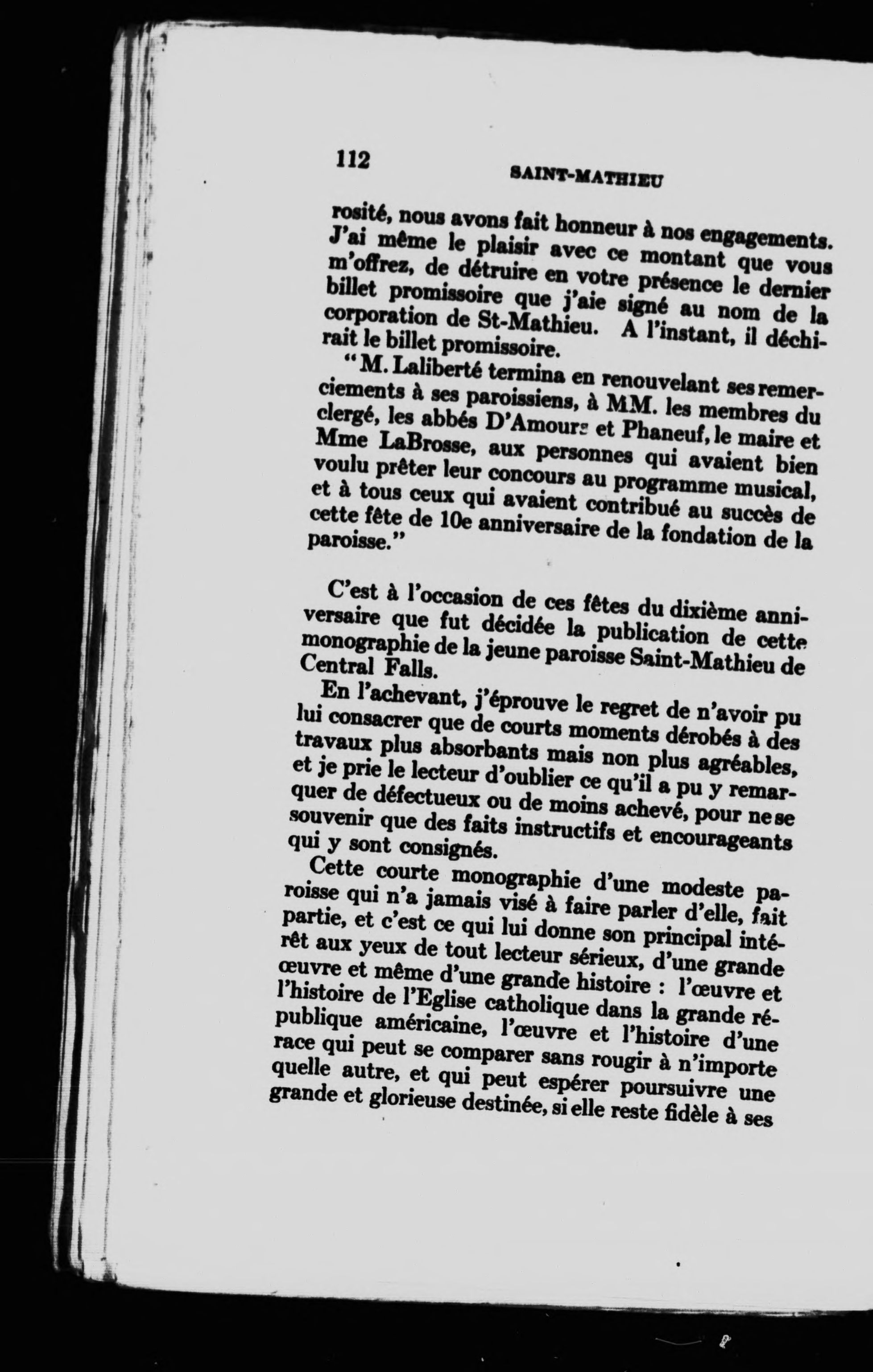 112 SAINT-MATHIEU

rosité, nous avons fait honneur à nos engagements. J'ai même le plaisir avec ce montant que vous m'offrez, de détruire en votre présence le dernier billet promissoire que j'aie signé au nom de la corporation de St-Mathieu. A l'instant, il déchirait le billet promissoire.

"M. Laliberté termina en renouvelant ses remerciements à ses paroissiens, à MM. les membres du clergé, les abbés D'Amours et Phaneuf, le maire et Mme LaBrosse, aux personnes qui avaient bien voulu prêter leur concours au programme musical, et à tous ceux qui avaient contribué au succès de cette fête de 10e anniversaire de la fondation de la paroisse."

C'est à l'occasion de ces fêtes du dixième anniversaire que fut décidée la publication de cette monographie de la jeune paroisse Saint-Mathieu de Central Falls.

En l'achevant, j'éprouve le regret de n'avoir pu lui consacrer que de courts moments dérobés à des travaux plus absorbants mais non plus agréables, et je prie le lecteur d'oublier ce qu'il a pu y remarquer de défectueux ou de moins achevé, pour ne se souvenir que des faits instructifs et encourageants qui y sont consignés.

Cette courte monographie d'une modeste paroisse qui n'a jamais visé à faire parler d'elle, fait partie, et c'est ce qui lui donne son principal intérêt aux yeux de tout lecteur sérieux, d'une grande œuvre et même d'une grande histoire : l'œuvre et l'histoire de l'Eglise catholique dans la grande république américaine, l'œuvre et l'histoire d'une race qui peut se comparer sans rougir à n'importe quelle autre, et qui peut espérer poursuivre une grande et glorieuse destinée, si elle reste fidèle à ses